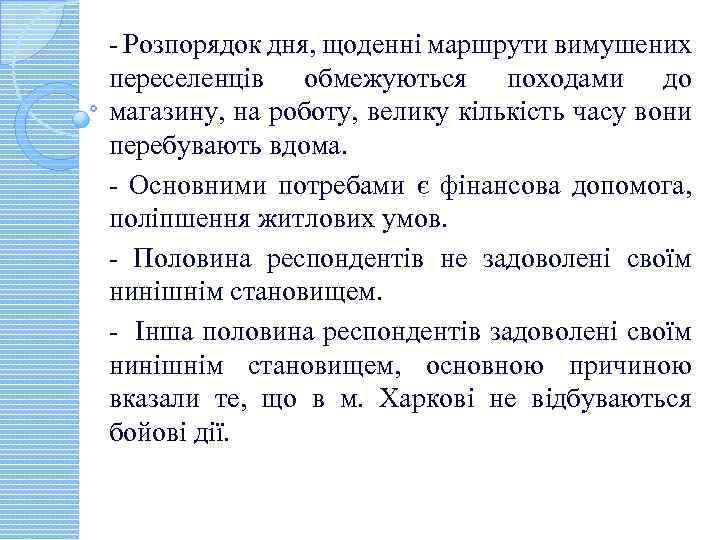 - Розпорядок дня, щоденні маршрути вимушених переселенців обмежуються походами до магазину, на роботу, велику кількість часу вони перебувають вдома.

- Основними потребами є фінансова допомога, поліпшення житлових умов.

- Половина респондентів не задоволені своїм нинішнім становищем.

- Інша половина респондентів задоволені своїм нинішнім становищем, основною причиною вказали те, що в м. Харкові не відбуваються бойові дії.